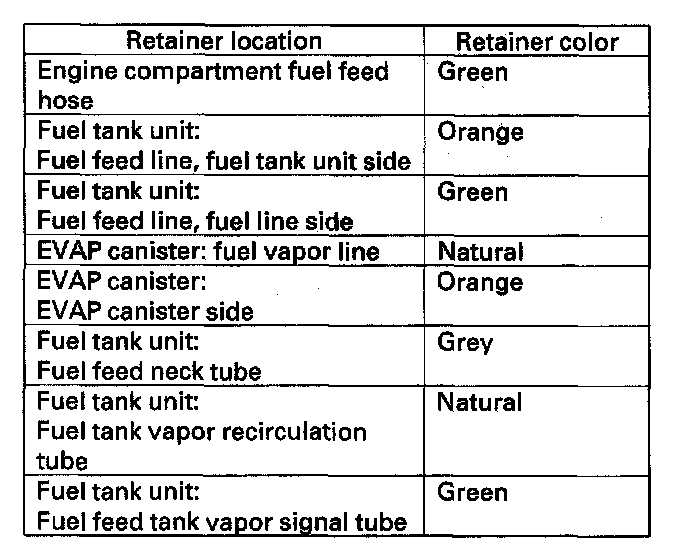 | Retainer location | Retainer color |
|---|---|
| Engine compartment fuel feed hose | Green |
| Fuel tank unit: Fuel feed line, fuel tank unit side | Orange |
| Fuel tank unit: Fuel feed line, fuel line side | Green |
| EVAP canister: fuel vapor line | Natural |
| EVAP canister: EVAP canister side | Orange |
| Fuel tank unit: Fuel feed neck tube | Grey |
| Fuel tank unit: Fuel tank vapor recirculation tube | Natural |
| Fuel tank unit: Fuel feed tank vapor signal tube | Green |